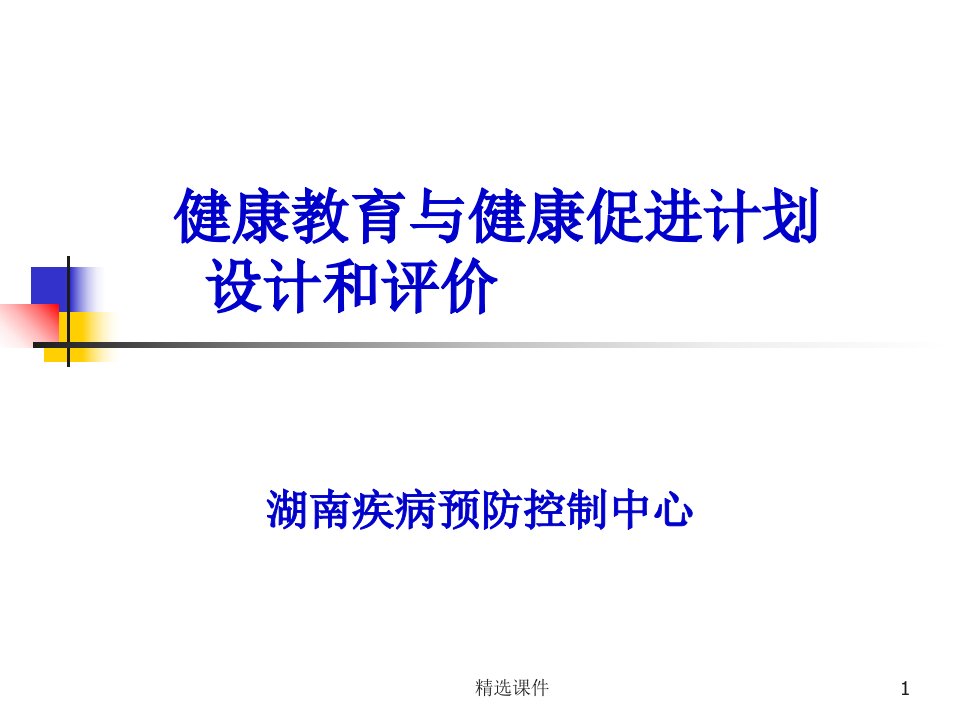 健康教育与健康促进计划设计和评价

湖南疾病预防控制中心

精选课件

1